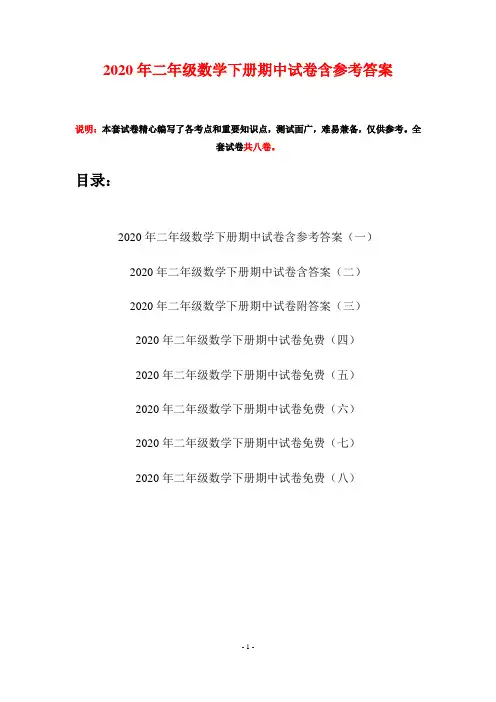 2020年二年级数学下册期中试卷含参考答案

说明：本套试卷精心编写了各考点和重要知识点，测试面广，难易兼备，仅供参考。全套试卷共八卷。

目录：

2020年二年级数学下册期中试卷含参考答案（一）

2020年二年级数学下册期中试卷含答案（二）

2020年二年级数学下册期中试卷附答案（三）

2020年二年级数学下册期中试卷免费（四）

2020年二年级数学下册期中试卷免费（五）

2020年二年级数学下册期中试卷免费（六）

2020年二年级数学下册期中试卷免费（七）

2020年二年级数学下册期中试卷免费（八）

- 1 -